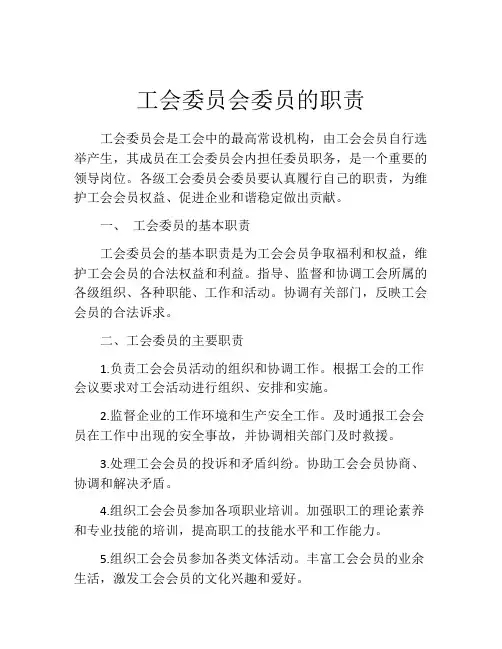 工会委员会委员的职责

工会委员会是工会中的最高常设机构，由工会会员自行选举产生，其成员在工会委员会内担任委员职务，是一个重要的领导岗位。各级工会委员会委员要认真履行自己的职责，为维护工会会员权益、促进企业和谐稳定做出贡献。

一、 工会委员的基本职责

工会委员会的基本职责是为工会会员争取福利和权益，维护工会会员的合法权益和利益。指导、监督和协调工会所属的各级组织、各种职能、工作和活动。协调有关部门，反映工会会员的合法诉求。

二、工会委员的主要职责

1.负责工会会员活动的组织和协调工作。根据工会的工作会议要求对工会活动进行组织、安排和实施。

2.监督企业的工作环境和生产安全工作。及时通报工会会员在工作中出现的安全事故，并协调相关部门及时救援。

3.处理工会会员的投诉和矛盾纠纷。协助工会会员协商、协调和解决矛盾。

4.组织工会会员参加各项职业培训。加强职工的理论素养和专业技能的培训，提高职工的技能水平和工作能力。

5.组织工会会员参加各类文体活动。丰富工会会员的业余生活，激发工会会员的文化兴趣和爱好。